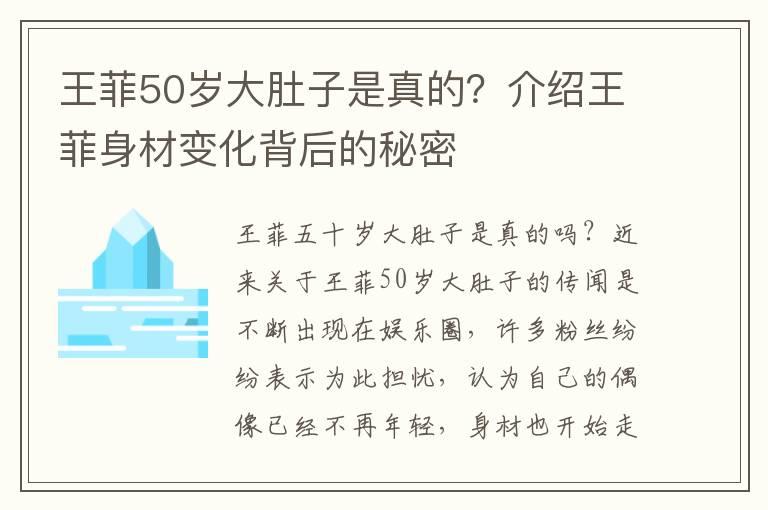 王菲50岁大肚子是真的？介绍王菲身材变化背后的秘密

王菲五十岁大肚子是真的吗？近来关于王菲50岁大肚子的传闻是不断出现在娱乐圈，许多粉丝纷纷表示为此担忧，认为自己的偶像已经不再年轻，身材也开始走